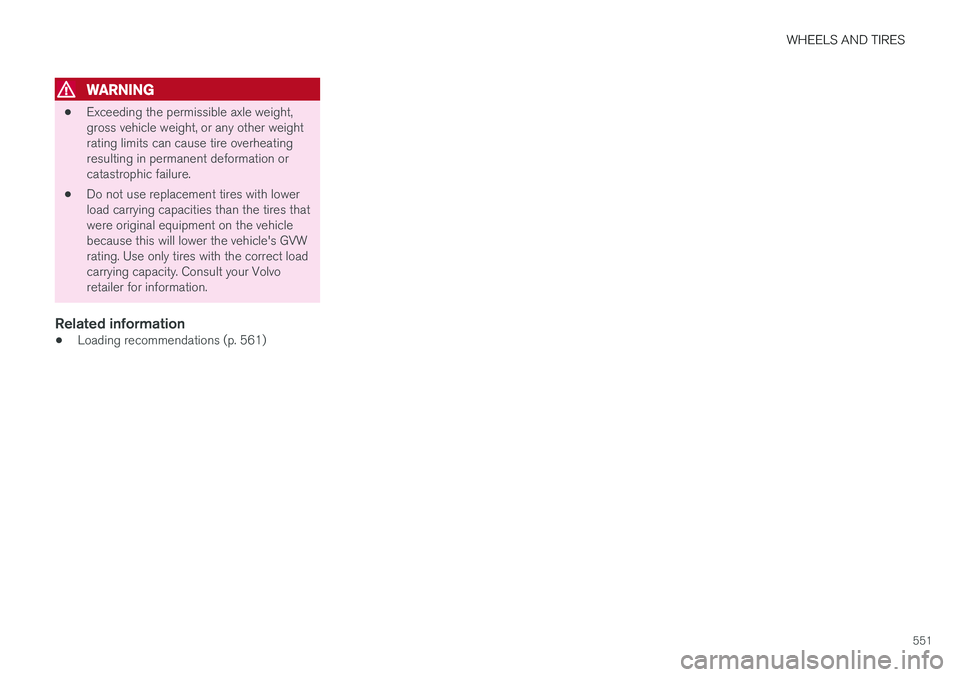 WHEELS AND TIRES

WARNING

• Exceeding the permissible axle weight, gross vehicle weight, or any other weight rating limits can cause tire overheating resulting in permanent deformation or catastrophic failure.

• Do not use replacement tires with lower load carrying capacities than the tires that were original equipment on the vehicle because this will lower the vehicle's GVW rating. Use only tires with the correct load carrying capacity. Consult your Volvo retailer for information.

Related information

• Loading recommendations (p. 561)

551

carmanualsonline.info